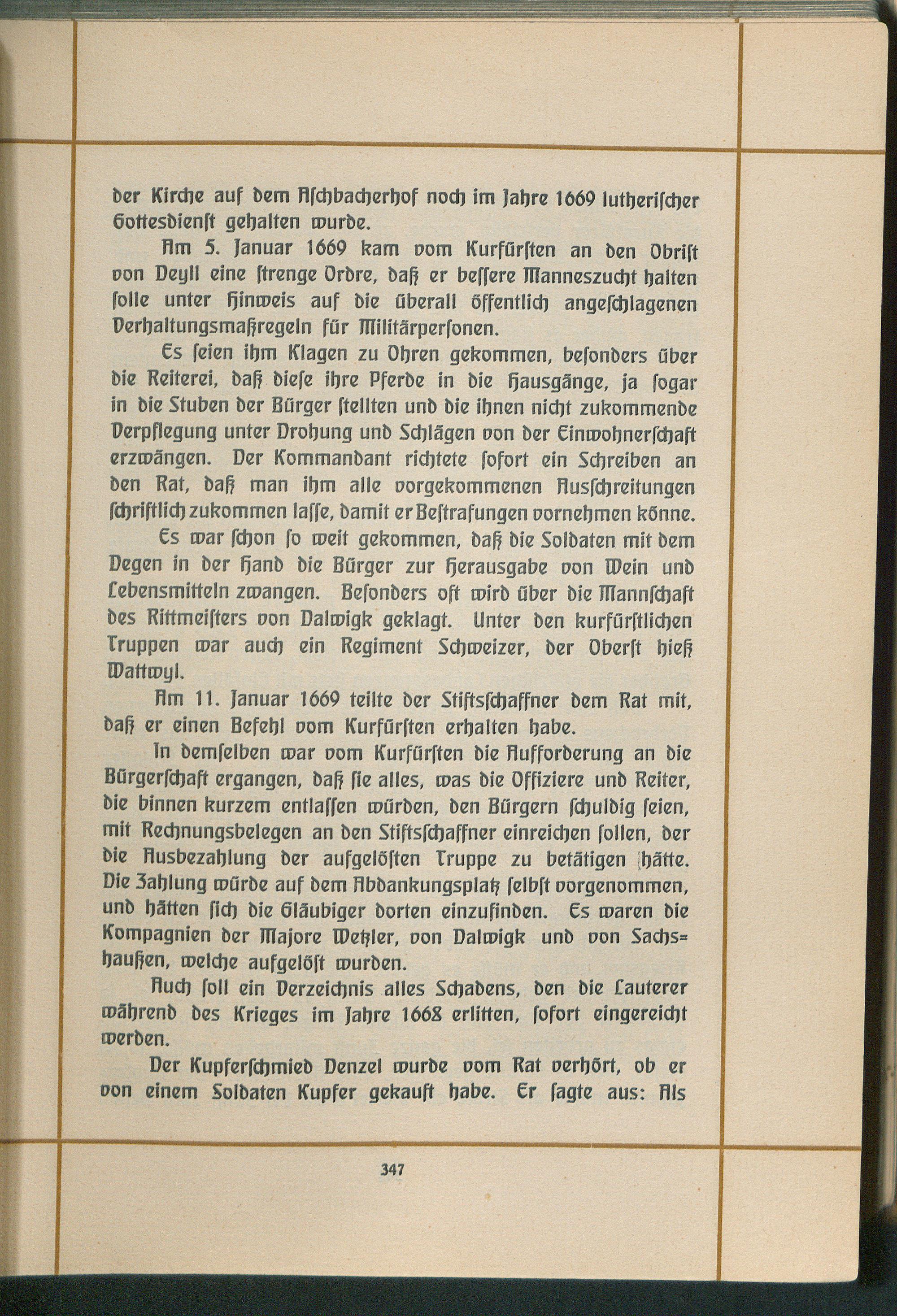 der Kirche auf dem Aschbacherhof noch im Jahre 1669 lutherischer Gottesdienst gehalten wurde.

Am 5. Januar 1669 kam vom Kurfürsten an den Obrist von Deyll eine strenge Ordre, daß er bessere Manneszucht halten solle unter Hinweis auf die überall öffentlich angeschlagenen Verhaltungsmaßregeln für Militärpersonen.

Es seien ihm Klagen zu Ohren gekommen, besonders über die Reiterei, daß diese ihre Pferde in die Hausgänge, ja sogar in die Stuben der Bürger stellten und die ihnen nicht zukommende Verpflegung unter Drohung und Schlägen von der Einwohnerschaft erzwängen. Der Kommandant richtete sofort ein Schreiben an den Rat, daß man ihm alle vorgekommenen Ausschreitungen schriftlich zukommen lasse, damit er Bestrafungen vornehmen könne.

Es war schon so weit gekommen, daß die Soldaten mit dem Degen in der Hand die Bürger zur Herausgabe von Wein und Lebensmitteln zwangen. Besonders oft wird über die Mannschaft des Rittmeisters von Dalwigk geklagt. Unter den kurfürstlichen Truppen war auch ein Regiment Schweizer, der Oberst hieß Wattwyl.

Am 11. Januar 1669 teilte der Stiftsschaffner dem Rat mit, daß er einen Befehl vom Kurfürsten erhalten habe.

In demselben war vom Kurfürsten die Aufforderung an die Bürgerschaft ergangen, daß sie alles, was die Offiziere und Reiter, die binnen kurzem entlassen würden, den Bürgern schuldig seien, mit Rechnungsbelegen an den Stiftsschaffner einreichen sollen, der die Ausbezahlung der aufgelösten Truppe zu betätigen hätte. Die Zahlung würde auf dem Abdankungsplatz selbst vorgenommen, und hätten sich die Gläubiger dorten einzufinden. Es waren die Kompagnien der Majore Wetzler, von Dalwigk und von Sachshaußen, welche aufgelöst wurden.

Auch soll ein Verzeichnis alles Schadens, den die Lauterer während des Krieges im Jahre 1668 erlitten, sofort eingereicht werden.

Der Kupferschmied Denzel wurde vom Rat verhört, ob er von einem Soldaten Kupfer gekauft habe. Er sagte aus: Als

347